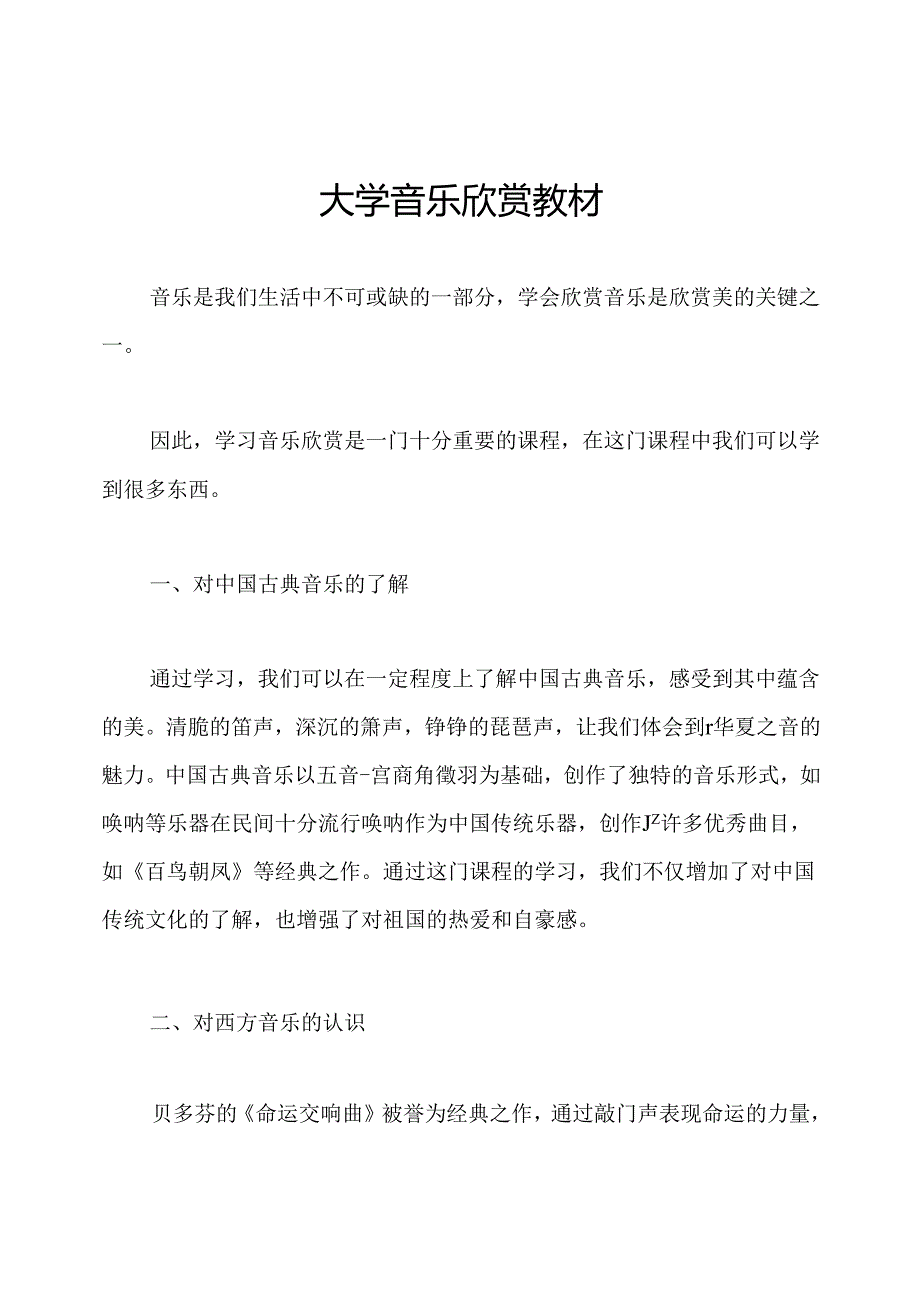 大学音乐欣赏教材

音乐是我们生活中不可或缺的一部分，学会欣赏音乐是欣赏美的关键之一。

因此，学习音乐欣赏是一门十分重要的课程，在这门课程中我们可以学到很多东西。

一、对中国古典音乐的了解

通过学习，我们可以在一定程度上了解中国古典音乐，感受到其中蕴含的美。清脆的笛声，深沉的箫声，铮铮的琵琶声，让我们体会到r华夏之音的魅力。中国古典音乐以五音-宫商角徵羽为基础，创作了独特的音乐形式，如唤呐等乐器在民间十分流行唤呐作为中国传统乐器，创作J²许多优秀曲目，如《百鸟朝凤》等经典之作。通过这门课程的学习，我们不仅增加了对中国传统文化的了解，也增强了对祖国的热爱和自豪感。

二、对西方音乐的认识

贝多芬的《命运交响曲》被誉为经典之作，通过敲门声表现命运的力量，